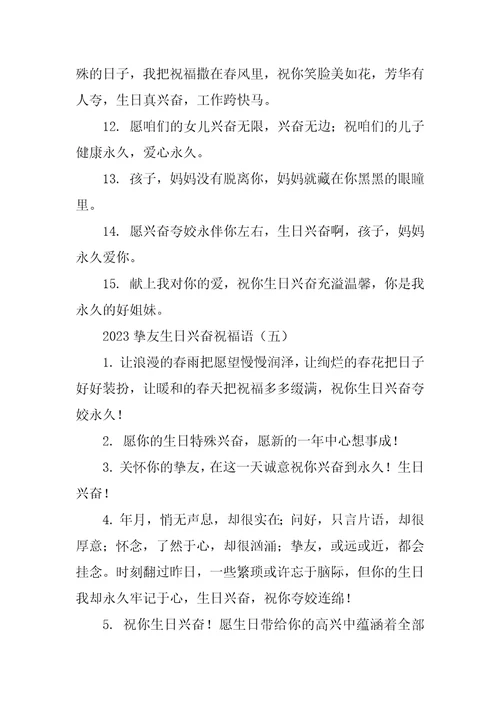 殊的日子，我把祝福撒在春风里，祝你笑脸美如花，芳华有人夸，生日真兴奋，工作跨快马。

12. 愿咱们的女儿兴奋无限，兴奋无边；祝咱们的儿子健康永久，爱心永久。

13. 孩子，妈妈没有脱离你，妈妈就藏在你黑黑的眼瞳里。

14. 愿兴奋夸姣永伴你左右，生日兴奋啊，孩子，妈妈永久爱你。

15. 献上我对你的爱，祝你生日兴奋充溢温馨，你是我永久的好姐妹。

2023 挚友生日兴奋祝福语（五）

1. 让浪漫的春雨把愿望慢慢润泽，让绚烂的春花把日子好好装扮，让暖和的春天把祝福多多缀满，祝你生日兴奋夸姣永久！

2. 愿你的生日特殊兴奋，愿新的一年中心想事成！

3. 关怀你的挚友，在这一天诚意祝你兴奋到永久！生日兴奋！

4. 年月，悄无声息，却很实在；问好，只言片语，却很厚意；怀念，了然于心，却很汹涌；挚友，或远或近，都会挂念。时刻翻过昨日，一些繁琐或许忘于脑际，但你的生日我却永久牢记于心，生日兴奋，祝你夸姣连绵！

5. 祝你生日兴奋！愿生日带给你的高兴中蕴涵着全部